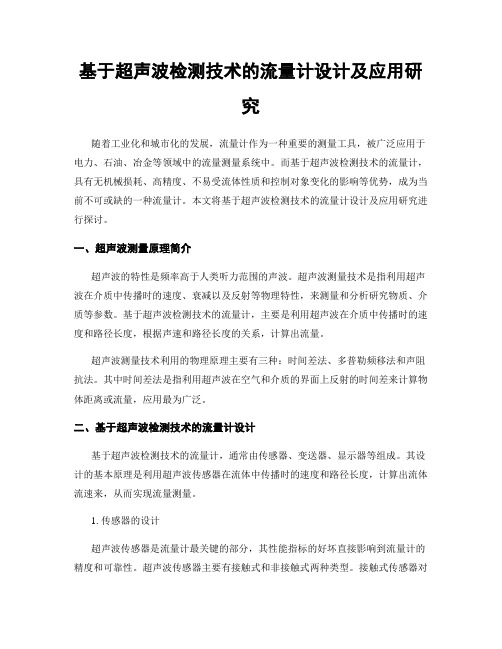 基于超声波检测技术的流量计设计及应用研究

随着工业化和城市化的发展，流量计作为一种重要的测量工具，被广泛应用于电力、石油、冶金等领域中的流量测量系统中。而基于超声波检测技术的流量计，具有无机械损耗、高精度、不易受流体性质和控制对象变化的影响等优势，成为当前不可或缺的一种流量计。本文将基于超声波检测技术的流量计设计及应用研究进行探讨。

一、超声波测量原理简介

超声波的特性是频率高于人类听力范围的声波。超声波测量技术是指利用超声波在介质中传播时的速度、衰减以及反射等物理特性，来测量和分析研究物质、介质等参数。基于超声波检测技术的流量计，主要是利用超声波在介质中传播时的速度和路径长度，根据声速和路径长度的关系，计算出流量。

超声波测量技术利用的物理原理主要有三种：时间差法、多普勒频移法和声阻抗法。其中时间差法是指利用超声波在空气和介质的界面上反射的时间差来计算物体距离或流量，应用最为广泛。

二、基于超声波检测技术的流量计设计

基于超声波检测技术的流量计，通常由传感器、变送器、显示器等组成。其设计的基本原理是利用超声波传感器在流体中传播时的速度和路径长度，计算出流体流速来，从而实现流量测量。

1. 传感器的设计

超声波传感器是流量计最关键的部分，其性能指标的好坏直接影响到流量计的精度和可靠性。超声波传感器主要有接触式和非接触式两种类型。接触式传感器对